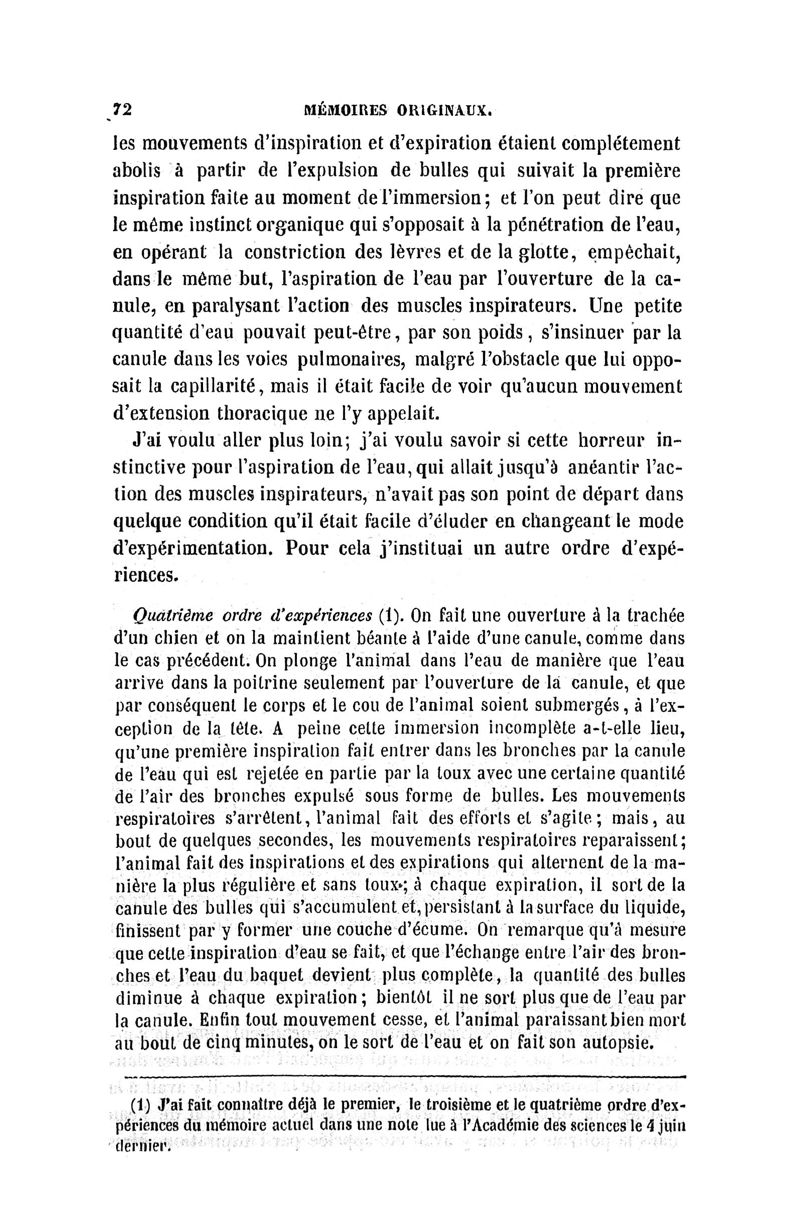 72 MÉMOIRES ORIGINAUX.

les mouvements d'inspiration et d'expiration étaient complétement abolis à partir de l'expulsion de bulles qui suivait la première inspiration faite au moment de l'immersion; et l'on peut dire que le même instinct organique qui s'opposait à la pénétration de l'eau, en opérant la constriction des lèvres et de la glotte, empêchait, dans le même but, l'aspiration de l'eau par l'ouverture de la canule, en paralysant l'action des muscles inspirateurs. Une petite quantité d'eau pouvait peut-être, par son poids, s'insinuer par la canule dans les voies pulmonaires, malgré l'obstacle que lui opposait la capillarité, mais il était facile de voir qu'aucun mouvement d'extension thoracique ne l'y appelait.

J'ai voulu aller plus loin; j'ai voulu savoir si cette horreur instinctive pour l'aspiration de l'eau, qui allait jusqu'à anéantir l'action des muscles inspirateurs, n'avait pas son point de départ dans quelque condition qu'il était facile d'éluder en changeant le mode d'expérimentation. Pour cela j'instituai un autre ordre d'expériences.

Quatrième ordre d'expériences (1). On fait une ouverture à la trachée d'un chien et on la maintient béante à l'aide d'une canule, comme dans le cas précédent. On plonge l'animal dans l'eau de manière que l'eau arrive dans la poitrine seulement par l'ouverture de la canule, et que par conséquent le corps et le cou de l'animal soient submergés, à l'exception de la tête. A peine cette immersion incomplète a-t-elle lieu, qu'une première inspiration fait entrer dans les bronches par la canule de l'eau qui est rejetée en partie par la toux avec une certaine quantité de l'air des bronches expulsé sous forme de bulles. Les mouvements respiratoires s'arrêtent, l'animal fait des efforts et s'agite; mais, au bout de quelques secondes, les mouvements respiratoires reparaissent; l'animal fait des inspirations et des expirations qui alternent de la manière la plus régulière et sans toux; à chaque expiration, il sort de la canule des bulles qui s'accumulent et, persistant à la surface du liquide, finissent par y former une couche d'écume. On remarque qu'à mesure que cette inspiration d'eau se fait, et que l'échange entre l'air des bronches et l'eau du baquet devient plus complète, la quantité des bulles diminue à chaque expiration; bientôt il ne sort plus que de l'eau par la canule. Enfin tout mouvement cesse, et l'animal paraissant bien mort au bout de cinq minutes, on le sort de l'eau et on fait son autopsie.

(1) J'ai fait connaître déjà le premier, le troisième et le quatrième ordre d'expériences du mémoire actuel dans une note lue à l'Académie des sciences le 4 juin dernier.